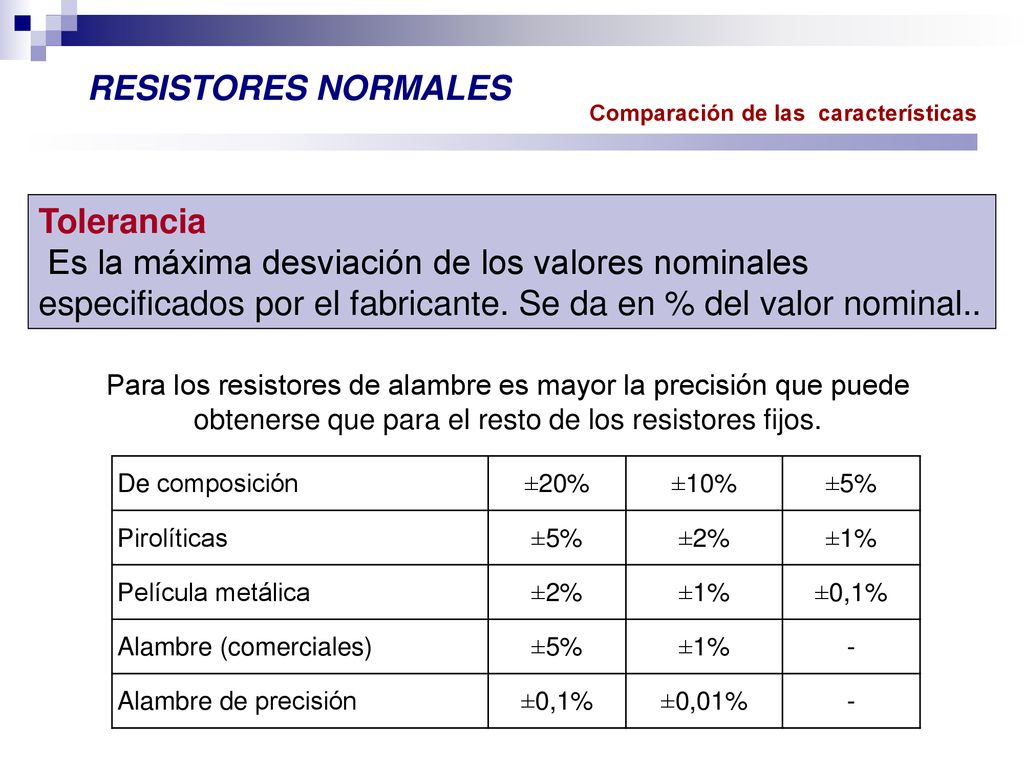 RESISTORES NORMALES

Comparación de las características

Tolerancia
Es la máxima desviación de los valores nominales especificados por el fabricante. Se da en % del valor nominal..

Para los resistores de alambre es mayor la precisión que puede obtenerse que para el resto de los resistores fijos.

| De composición | ±20% | ±10% | ±5% |
|---|---|---|---|
| Pirolíticas | ±5% | ±2% | ±1% |
| Película metálica | ±2% | ±1% | ±0,1% |
| Alambre (comerciales) | ±5% | ±1% | - |
| Alambre de precisión | ±0,1% | ±0,01% | - |